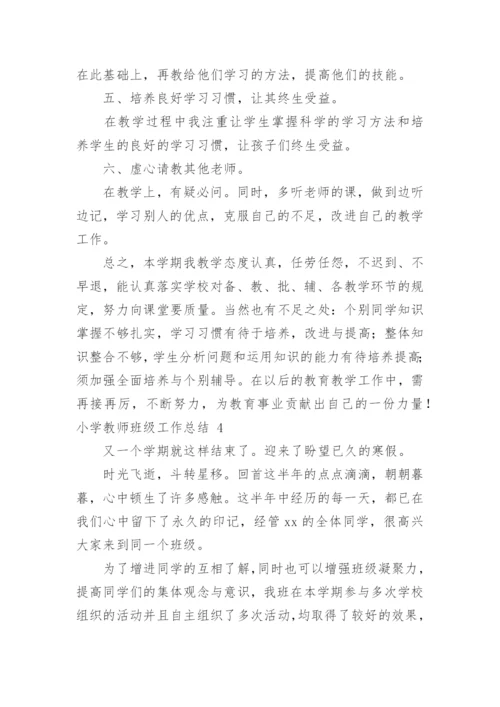 在此基础上，再教给他们学习的方法，提高他们的技能。

五、培养良好学习习惯，让其终生受益。

在教学过程中我注重让学生掌握科学的学习方法和培养学生的良好的学习习惯，让孩子们终生受益。

六、虚心请教其他老师。

在教学上，有疑必问。同时，多听老师的课，做到边听边记，学习别人的优点，克服自己的不足，改进自己的教学工作。

总之，本学期我教学态度认真，任劳任怨，不迟到、不早退，能认真落实学校对备、教、批、辅、各教学环节的规定，努力向课堂要质量。当然也有不足之处：个别同学知识掌握不够扎实，学习习惯有待于培养，改进与提高；整体知识整合不够，学生分析问题和运用知识的能力有待培养提高；须加强全面培养与个别辅导。在以后的教育教学工作中，需再接再厉，不断努力，为教育事业贡献出自己的一份力量！

小学教师班级工作总结 4

又一个学期就这样结束了。迎来了盼望已久的寒假。

时光飞逝，斗转星移。回首这半年的点点滴滴，朝朝暮暮，心中顿生了许多感触。这半年中经历的每一天，都已在我们心中留下了永久的印记，经管 xx 的全体同学，很高兴大家来到同一个班级。

为了增进同学的互相了解，同时也可以增强班级凝聚力，提高同学们的集体观念与意识，我班在本学期参与多次学校组织的活动并且自主组织了多次活动，均取得了较好的效果，